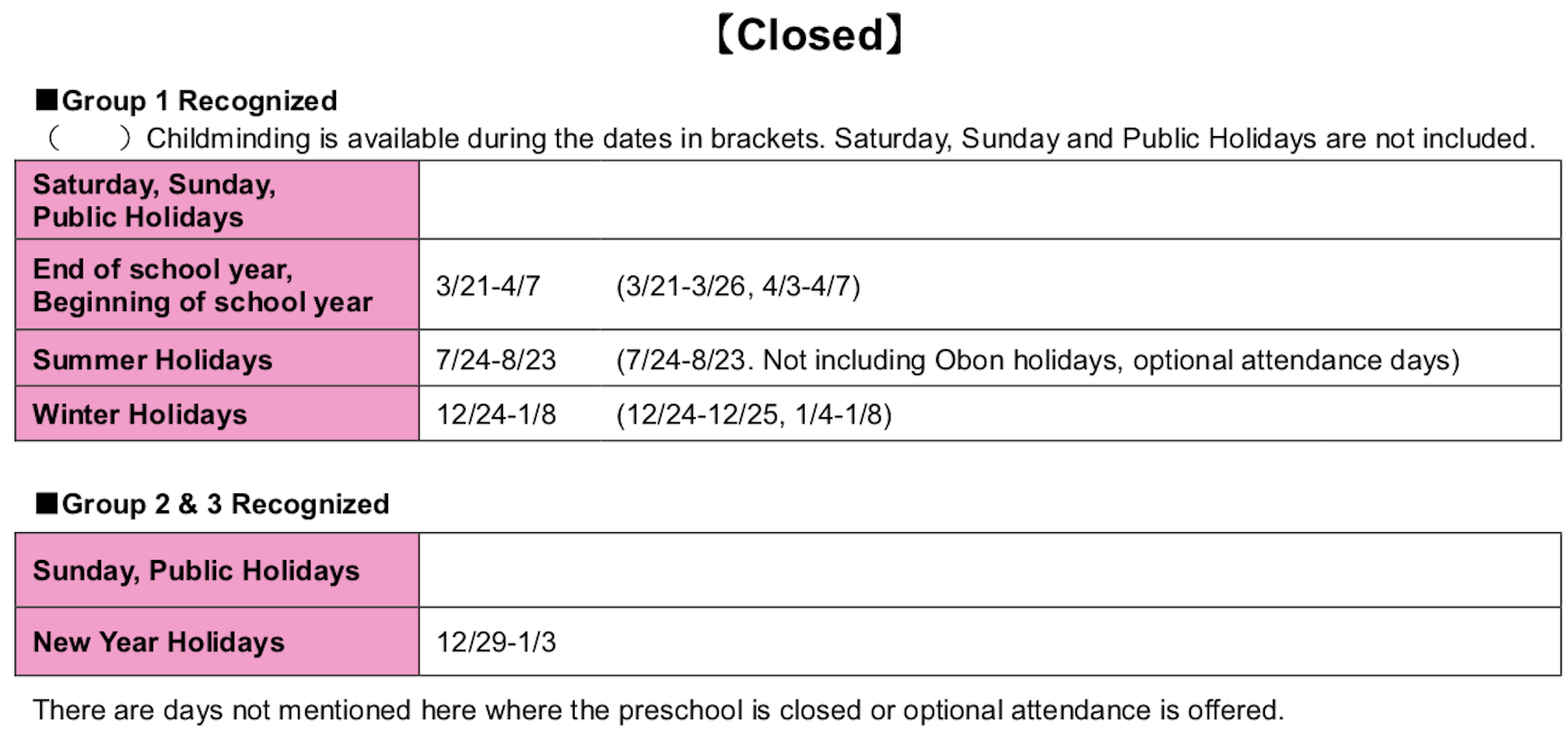 【Closed】

■Group 1 Recognized
（　　）Childminding is available during the dates in brackets. Saturday, Sunday and Public Holidays are not included.

| Saturday, Sunday, Public Holidays | | |
|---|---|---|
| End of school year, Beginning of school year | 3/21-4/7 | (3/21-3/26, 4/3-4/7) |
| Summer Holidays | 7/24-8/23 | (7/24-8/23. Not including Obon holidays, optional attendance days) |
| Winter Holidays | 12/24-1/8 | (12/24-12/25, 1/4-1/8) |

■Group 2 & 3 Recognized

| Sunday, Public Holidays | |
|---|---|
| New Year Holidays | 12/29-1/3 |

There are days not mentioned here where the preschool is closed or optional attendance is offered.